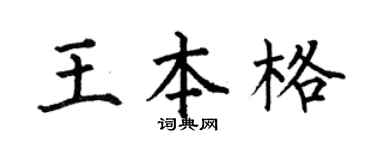 王本格

词典网